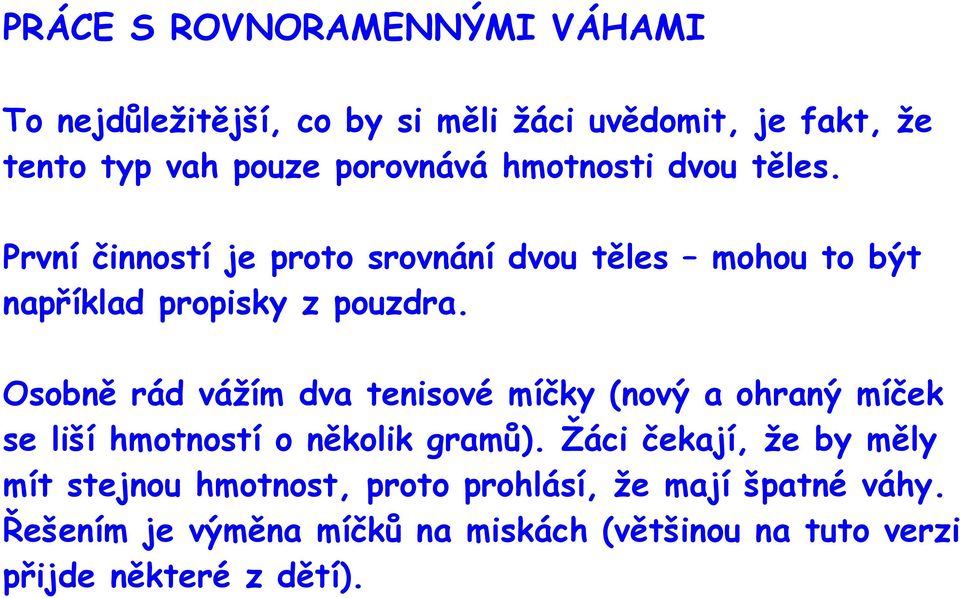 PRÁCE S ROVNORAMENNÝMI VÁHAMI

To nejdůležitější, co by si měli žáci uvědomit, je fakt, že tento typ vah pouze porovnává hmotnosti dvou těles.

První činností je proto srovnání dvou těles – mohou to být například propisky z pouzdra.

Osobně rád vážím dva tenisové míčky (nový a ohraný míček se liší hmotností o několik gramů). Žáci čekají, že by měly mít stejnou hmotnost, proto prohlásí, že mají špatné váhy. Řešením je výměna míčků na miskách (většinou na tuto verzi přijde některé z dětí).